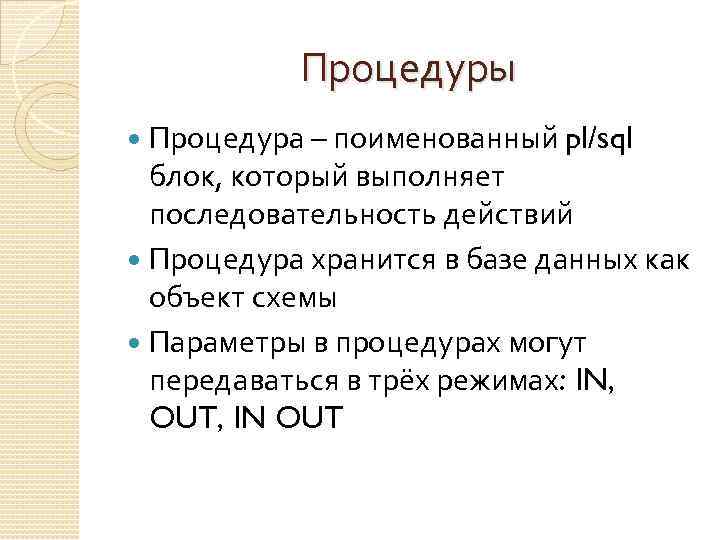 Процедуры

• Процедура – поименованный pl/sql блок, который выполняет последовательность действий
• Процедура хранится в базе данных как объект схемы
• Параметры в процедурах могут передаваться в трёх режимах: IN, OUT, IN OUT